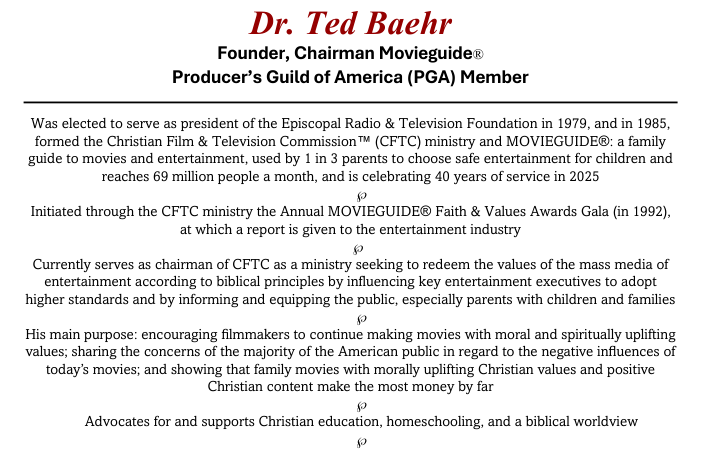 Dr. Ted Baehr
Founder, Chairman Movieguide®
Producer's Guild of America (PGA) Member

Was elected to serve as president of the Episcopal Radio & Television Foundation in 1979, and in 1985, formed the Christian Film & Television Commission™ (CFTC) ministry and MOVIEGUIDE®: a family guide to movies and entertainment, used by 1 in 3 parents to choose safe entertainment for children and reaches 69 million people a month, and is celebrating 40 years of service in 2025

℘

Initiated through the CFTC ministry the Annual MOVIEGUIDE® Faith & Values Awards Gala (in 1992), at which a report is given to the entertainment industry

℘

Currently serves as chairman of CFTC as a ministry seeking to redeem the values of the mass media of entertainment according to biblical principles by influencing key entertainment executives to adopt higher standards and by informing and equipping the public, especially parents with children and families

℘

His main purpose: encouraging filmmakers to continue making movies with moral and spiritually uplifting values; sharing the concerns of the majority of the American public in regard to the negative influences of today's movies; and showing that family movies with morally uplifting Christian values and positive Christian content make the most money by far

℘

Advocates for and supports Christian education, homeschooling, and a biblical worldview

℘